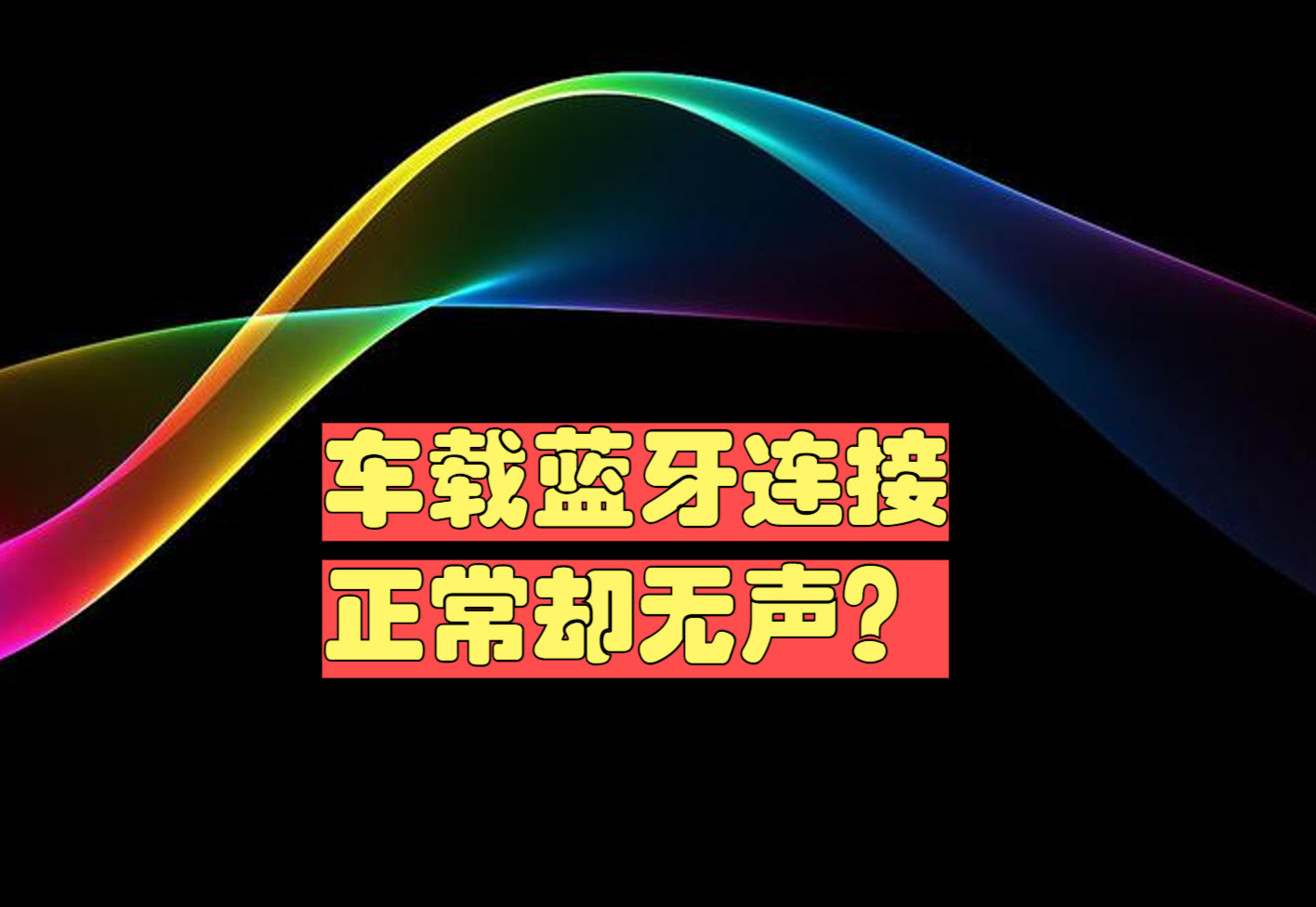 车载蓝牙连接
正常却无声？